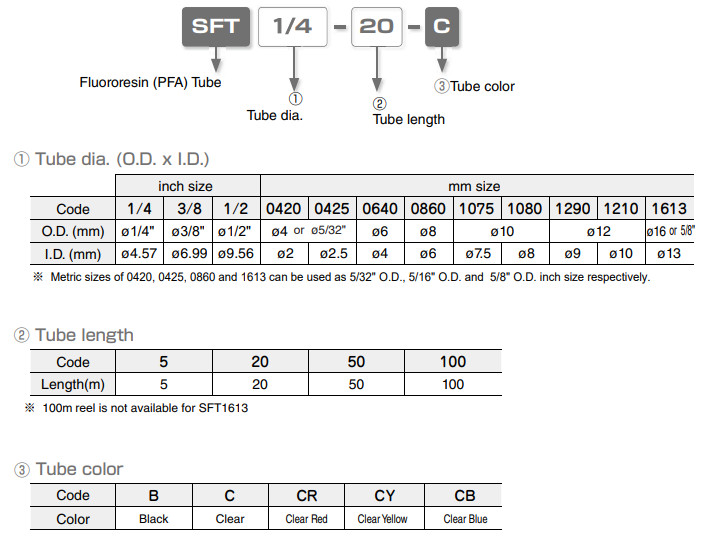 SFT 1/4 - 20 - C

Fluororesin (PFA) Tube

① Tube dia.

② Tube length

③ Tube color

① Tube dia. (O.D. x I.D.)

| | inch size | | | mm size | | | | | | | | |
|---|---|---|---|---|---|---|---|---|---|---|---|---|
| Code | 1/4 | 3/8 | 1/2 | 0420 | 0425 | 0640 | 0860 | 1075 | 1080 | 1290 | 1210 | 1613 |
| O.D. (mm) | ø1/4" | ø3/8" | ø1/2" | ø4 or ø5/32" | | ø6 | ø8 | ø10 | | ø12 | | ø16 or 5/8" |
| I.D. (mm) | ø4.57 | ø6.99 | ø9.56 | ø2 | ø2.5 | ø4 | ø6 | ø7.5 | ø8 | ø9 | ø10 | ø13 |

※ Metric sizes of 0420, 0425, 0860 and 1613 can be used as 5/32" O.D., 5/16" O.D. and 5/8" O.D. inch size respectively.

② Tube length

| Code | 5 | 20 | 50 | 100 |
|---|---|---|---|---|
| Length(m) | 5 | 20 | 50 | 100 |

※ 100m reel is not available for SFT1613

③ Tube color

| Code | B | C | CR | CY | CB |
|---|---|---|---|---|---|
| Color | Black | Clear | Clear Red | Clear Yellow | Clear Blue |